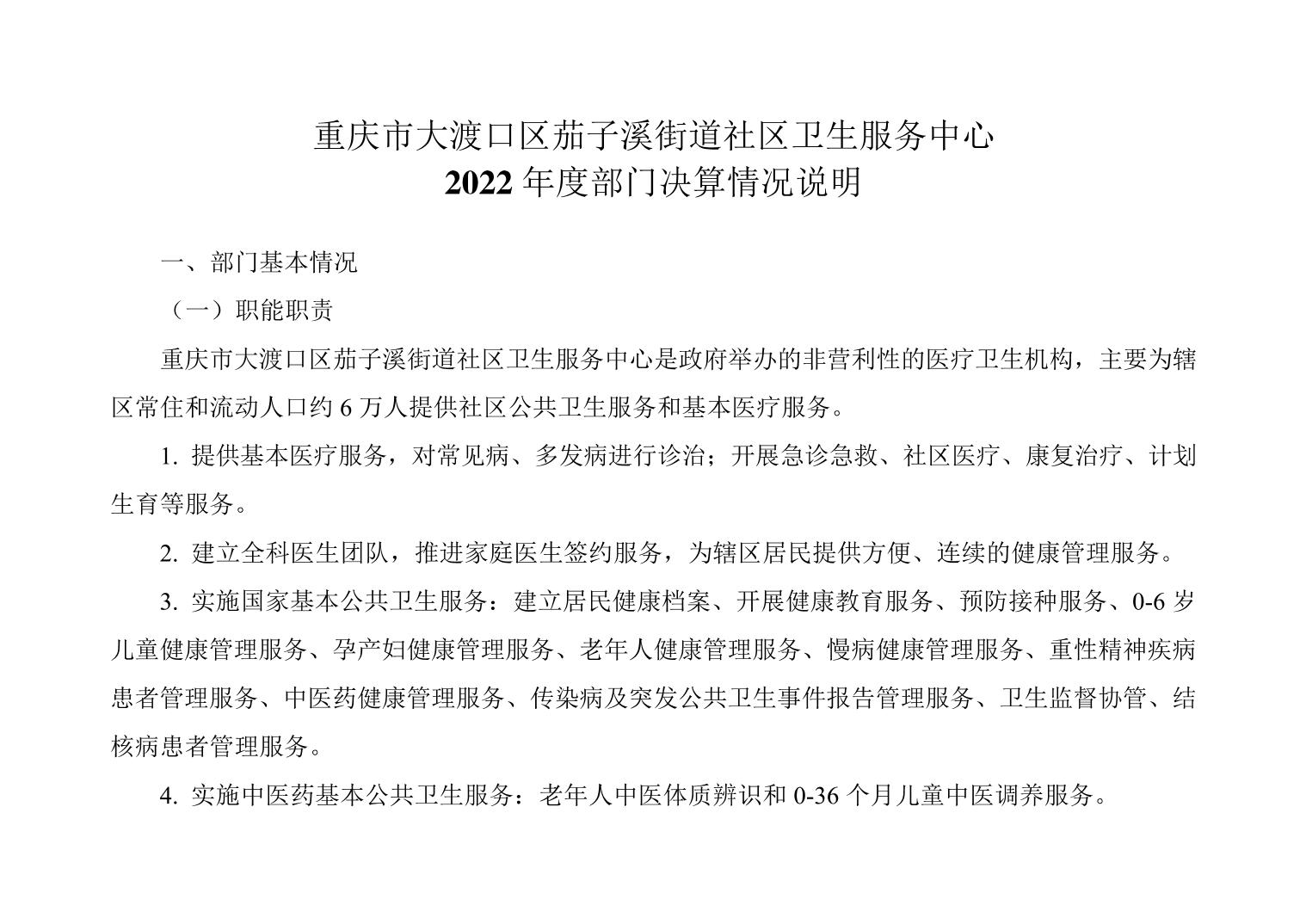 重庆市大渡口区茄子溪街道社区卫生服务中心
2022 年度部门决算情况说明

一、部门基本情况

（一）职能职责

重庆市大渡口区茄子溪街道社区卫生服务中心是政府举办的非营利性的医疗卫生机构，主要为辖区常住和流动人口约 6 万人提供社区公共卫生服务和基本医疗服务。

1. 提供基本医疗服务，对常见病、多发病进行诊治；开展急诊急救、社区医疗、康复治疗、计划生育等服务。

2. 建立全科医生团队，推进家庭医生签约服务，为辖区居民提供方便、连续的健康管理服务。

3. 实施国家基本公共卫生服务：建立居民健康档案、开展健康教育服务、预防接种服务、0-6 岁儿童健康管理服务、孕产妇健康管理服务、老年人健康管理服务、慢病健康管理服务、重性精神疾病患者管理服务、中医药健康管理服务、传染病及突发公共卫生事件报告管理服务、卫生监督协管、结核病患者管理服务。

4. 实施中医药基本公共卫生服务：老年人中医体质辨识和 0-36 个月儿童中医调养服务。